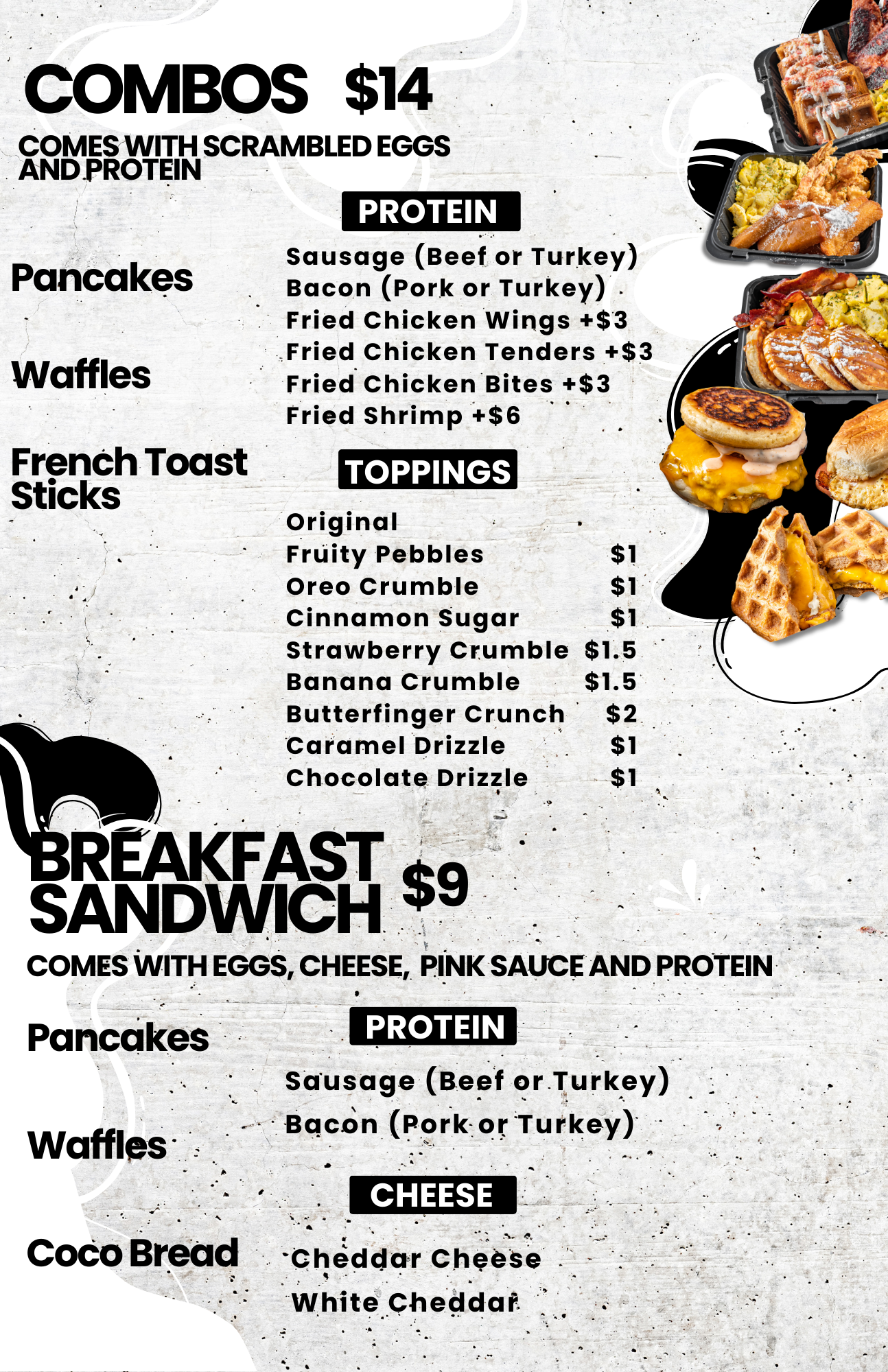 COMBOS $14

COMES WITH SCRAMBLED EGGS AND PROTEIN

Pancakes

Waffles

French Toast Sticks

PROTEIN

Sausage (Beef or Turkey)
Bacon (Pork or Turkey)
Fried Chicken Wings +$3
Fried Chicken Tenders +$3
Fried Chicken Bites +$3
Fried Shrimp +$6

TOPPINGS

Original
Fruity Pebbles $1
Oreo Crumble $1
Cinnamon Sugar $1
Strawberry Crumble $1.5
Banana Crumble $1.5
Butterfinger Crunch $2
Caramel Drizzle $1
Chocolate Drizzle $1

BREAKFAST SANDWICH $9

COMES WITH EGGS, CHEESE, PINK SAUCE AND PROTEIN

Pancakes

Waffles

Coco Bread

PROTEIN

Sausage (Beef or Turkey)
Bacon (Pork or Turkey)

CHEESE

Cheddar Cheese
White Cheddar